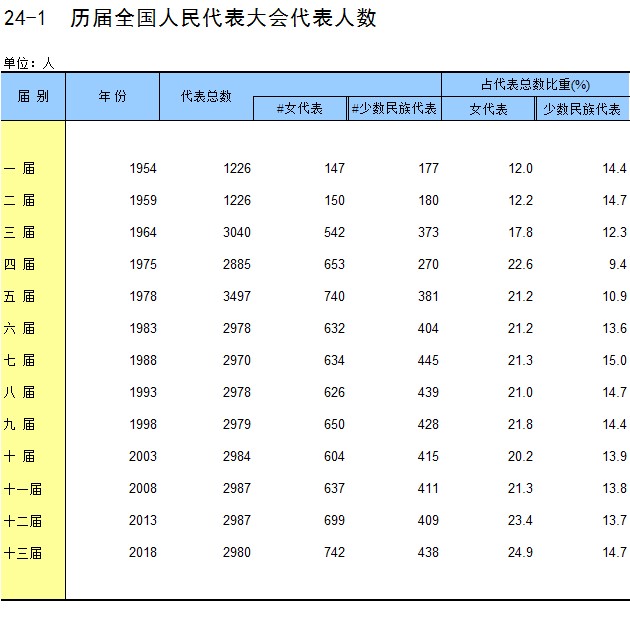 24-1　历届全国人民代表大会代表人数

单位：人

| 届 别 | 年 份 | 代表总数 | #女代表 | #少数民族代表 | 占代表总数比重(%) 女代表 | 占代表总数比重(%) 少数民族代表 |
|---|---|---|---|---|---|---|
| 一 届 | 1954 | 1226 | 147 | 177 | 12.0 | 14.4 |
| 二 届 | 1959 | 1226 | 150 | 180 | 12.2 | 14.7 |
| 三 届 | 1964 | 3040 | 542 | 373 | 17.8 | 12.3 |
| 四 届 | 1975 | 2885 | 653 | 270 | 22.6 | 9.4 |
| 五 届 | 1978 | 3497 | 740 | 381 | 21.2 | 10.9 |
| 六 届 | 1983 | 2978 | 632 | 404 | 21.2 | 13.6 |
| 七 届 | 1988 | 2970 | 634 | 445 | 21.3 | 15.0 |
| 八 届 | 1993 | 2978 | 626 | 439 | 21.0 | 14.7 |
| 九 届 | 1998 | 2979 | 650 | 428 | 21.8 | 14.4 |
| 十 届 | 2003 | 2984 | 604 | 415 | 20.2 | 13.9 |
| 十一届 | 2008 | 2987 | 637 | 411 | 21.3 | 13.8 |
| 十二届 | 2013 | 2987 | 699 | 409 | 23.4 | 13.7 |
| 十三届 | 2018 | 2980 | 742 | 438 | 24.9 | 14.7 |